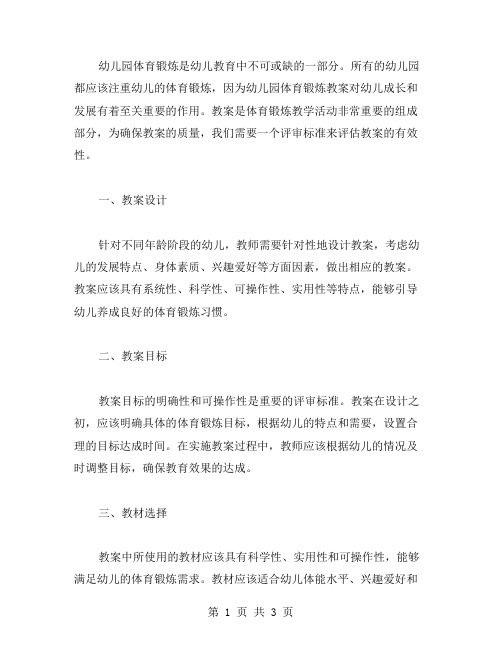 幼儿园体育锻炼是幼儿教育中不可或缺的一部分。所有的幼儿园都应该注重幼儿的体育锻炼，因为幼儿园体育锻炼教案对幼儿成长和发展有着至关重要的作用。教案是体育锻炼教学活动非常重要的组成部分，为确保教案的质量，我们需要一个评审标准来评估教案的有效性。

一、教案设计

针对不同年龄阶段的幼儿，教师需要针对性地设计教案，考虑幼儿的发展特点、身体素质、兴趣爱好等方面因素，做出相应的教案。教案应该具有系统性、科学性、可操作性、实用性等特点，能够引导幼儿养成良好的体育锻炼习惯。

二、教案目标

教案目标的明确性和可操作性是重要的评审标准。教案在设计之初，应该明确具体的体育锻炼目标，根据幼儿的特点和需要，设置合理的目标达成时间。在实施教案过程中，教师应该根据幼儿的情况及时调整目标，确保教育效果的达成。

三、教材选择

教案中所使用的教材应该具有科学性、实用性和可操作性，能够满足幼儿的体育锻炼需求。教材应该适合幼儿体能水平、兴趣爱好和

第 1 页 共 3 页